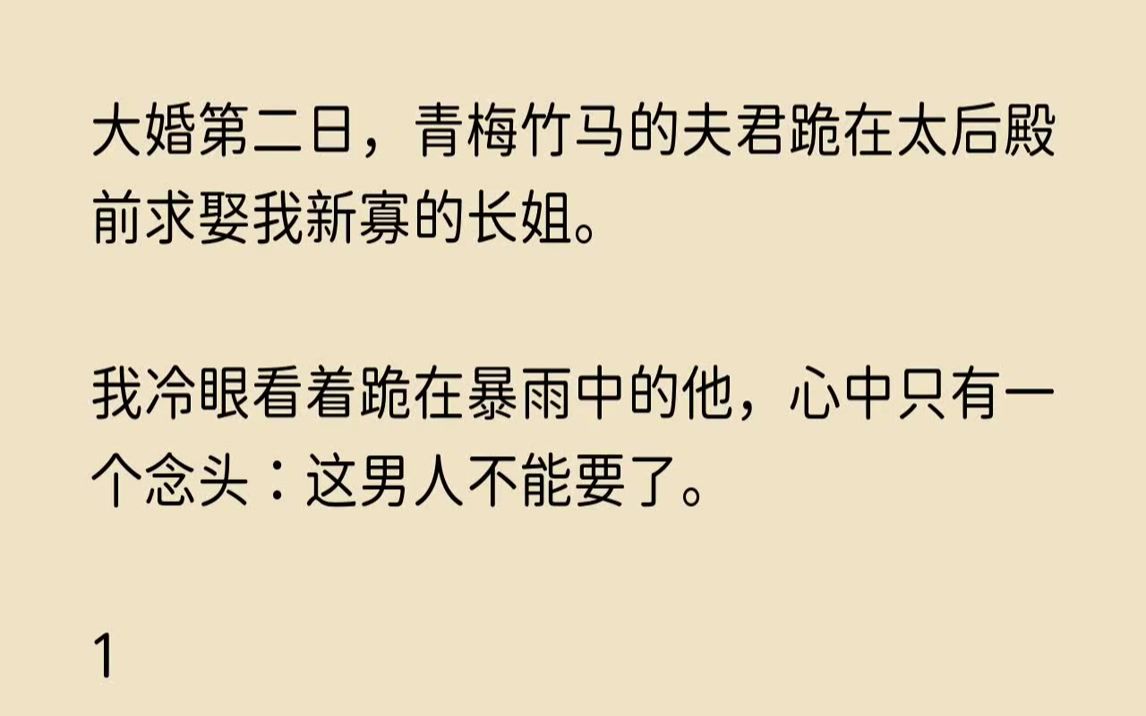 大婚第二日，青梅竹马的夫君跪在太后殿前求娶我新寡的长姐。

我冷眼看着跪在暴雨中的他，心中只有一个念头：这男人不能要了。

1